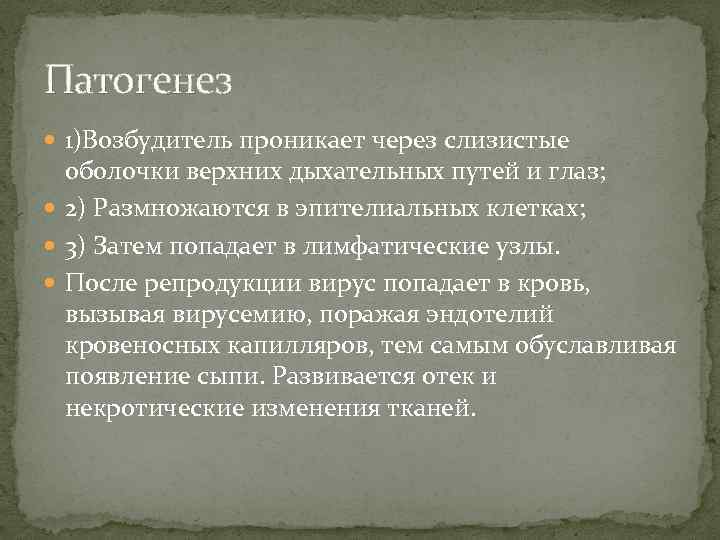 Патогенез

1)Возбудитель проникает через слизистые оболочки верхних дыхательных путей и глаз;

2) Размножаются в эпителиальных клетках;

3) Затем попадает в лимфатические узлы.

После репродукции вирус попадает в кровь, вызывая вирусемию, поражая эндотелий кровеносных капилляров, тем самым обуславливая появление сыпи. Развивается отек и некротические изменения тканей.